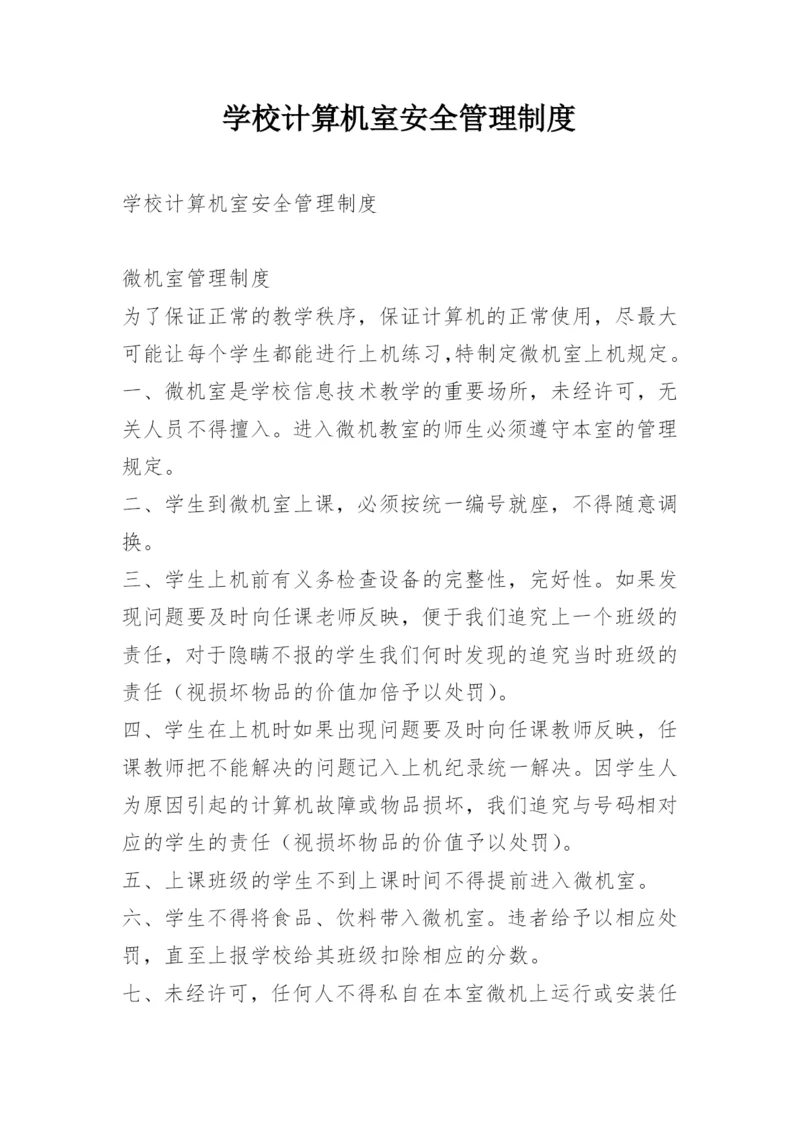 学校计算机室安全管理制度

学校计算机室安全管理制度

微机室管理制度
为了保证正常的教学秩序，保证计算机的正常使用，尽最大可能让每个学生都能进行上机练习,特制定微机室上机规定。
一、微机室是学校信息技术教学的重要场所，未经许可，无关人员不得擅入。进入微机教室的师生必须遵守本室的管理规定。
二、学生到微机室上课，必须按统一编号就座，不得随意调换。
三、学生上机前有义务检查设备的完整性，完好性。如果发现问题要及时向任课老师反映，便于我们追究上一个班级的责任，对于隐瞒不报的学生我们何时发现的追究当时班级的责任（视损坏物品的价值加倍予以处罚）。
四、学生在上机时如果出现问题要及时向任课教师反映，任课教师把不能解决的问题记入上机纪录统一解决。因学生人为原因引起的计算机故障或物品损坏，我们追究与号码相对应的学生的责任（视损坏物品的价值予以处罚）。
五、上课班级的学生不到上课时间不得提前进入微机室。
六、学生不得将食品、饮料带入微机室。违者给予以相应处罚，直至上报学校给其班级扣除相应的分数。
七、未经许可，任何人不得私自在本室微机上运行或安装任